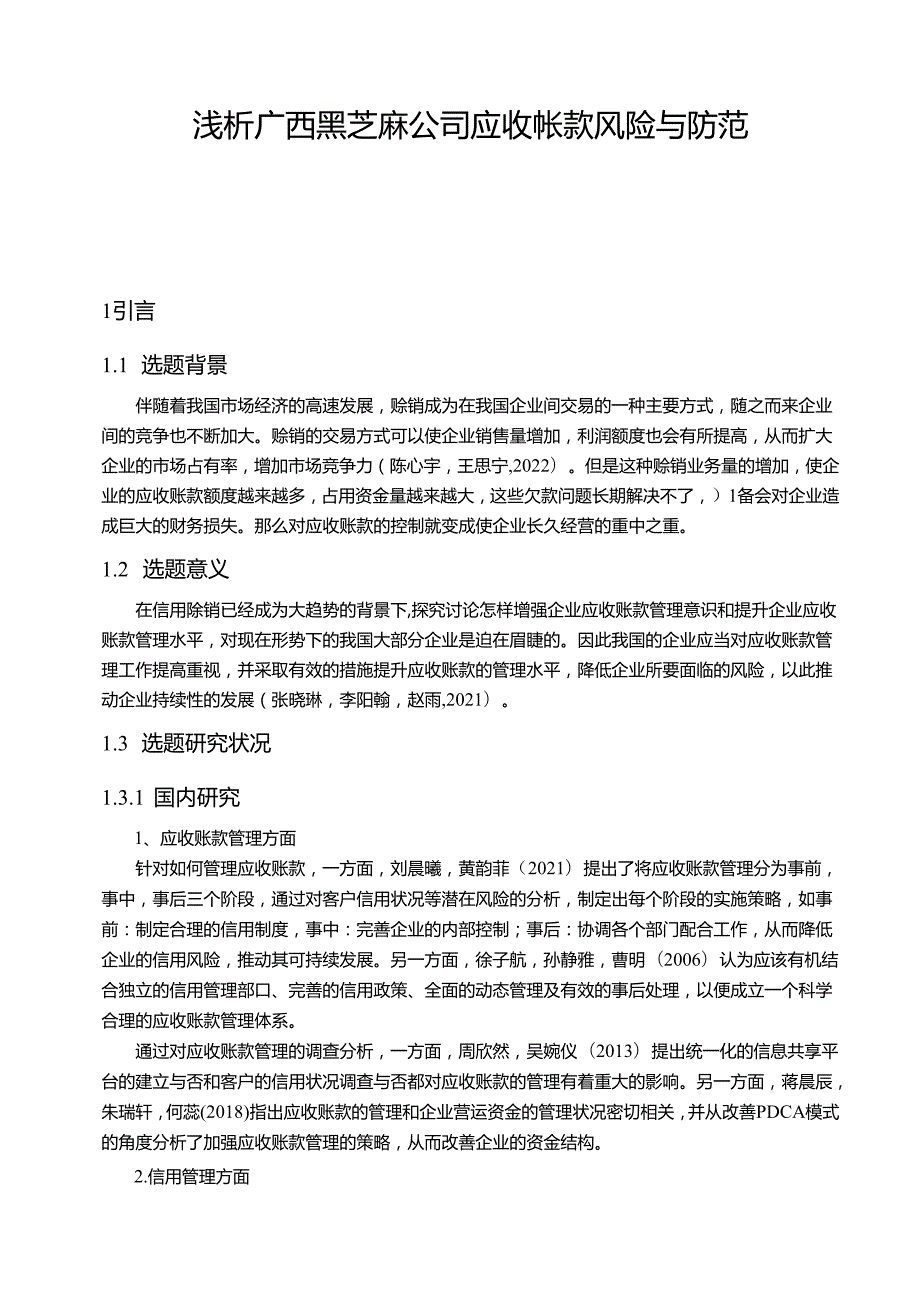 浅析广西黑芝麻公司应收帐款风险与防范

1引言

1.1 选题背景

伴随着我国市场经济的高速发展，赊销成为在我国企业间交易的一种主要方式，随之而来企业间的竞争也不断加大。赊销的交易方式可以使企业销售量增加，利润额度也会有所提高，从而扩大企业的市场占有率，增加市场竞争力（陈心宇，王思宁,2022）。但是这种赊销业务量的增加，使企业的应收账款额度越来越多，占用资金量越来越大，这些欠款问题长期解决不了，）1备会对企业造成巨大的财务损失。那么对应收账款的控制就变成使企业长久经营的重中之重。

1.2 选题意义

在信用赊销已经成为大趋势的背景下,探究讨论怎样增强企业应收账款管理意识和提升企业应收账款管理水平，对现在形势下的我国大部分企业是迫在眉睫的。因此我国的企业应当对应收账款管理工作提高重视，并采取有效的措施提升应收账款的管理水平，降低企业所要面临的风险，以此推动企业持续性的发展（张晓琳，李阳翰，赵雨,2021）。

1.3 选题研究状况

1.3.1 国内研究

1、应收账款管理方面

针对如何管理应收账款，一方面，刘晨曦，黄韵菲（2021）提出了将应收账款管理分为事前，事中，事后三个阶段，通过对客户信用状况等潜在风险的分析，制定出每个阶段的实施策略，如事前：制定合理的信用制度，事中：完善企业的内部控制；事后：协调各个部门配合工作，从而降低企业的信用风险，推动其可持续发展。另一方面，徐子航，孙静雅，曹明（2006）认为应该有机结合独立的信用管理部口、完善的信用政策、全面的动态管理及有效的事后处理，以便成立一个科学合理的应收账款管理体系。

通过对应收账款管理的调查分析，一方面，周欣然，吴婉仪（2013）提出统一化的信息共享平台的建立与否和客户的信用状况调查与否都对应收账款的管理有着重大的影响。另一方面，蒋晨辰，朱瑞轩，何蕊(2018)指出应收账款的管理和企业营运资金的管理状况密切相关，并从改善PDCA模式的角度分析了加强应收账款管理的策略，从而改善企业的资金结构。

2.信用管理方面